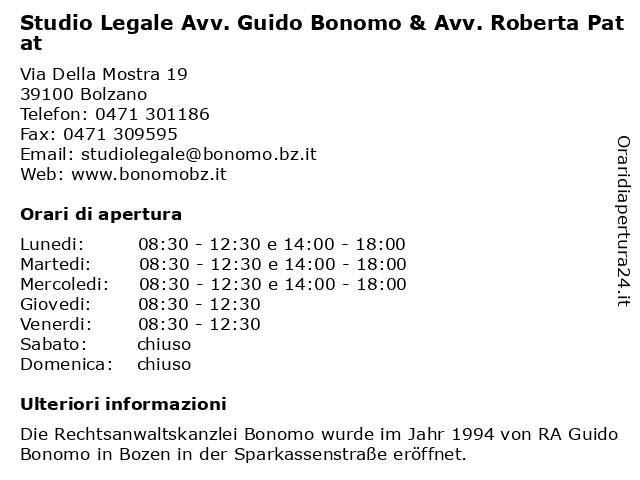 Studio Legale Avv. Guido Bonomo & Avv. Roberta Pat at

Via Della Mostra 19
39100 Bolzano
Telefon: 0471 301186
Fax: 0471 309595
Email: studiolegale@bonomo.bz.it
Web: www.bonomobz.it

Orari di apertura

| | |
|---|---|
| Lunedi: | 08:30 - 12:30 e 14:00 - 18:00 |
| Martedi: | 08:30 - 12:30 e 14:00 - 18:00 |
| Mercoledi: | 08:30 - 12:30 e 14:00 - 18:00 |
| Giovedi: | 08:30 - 12:30 |
| Venerdi: | 08:30 - 12:30 |
| Sabato: | chiuso |
| Domenica: | chiuso |

Ulteriori informazioni

Die Rechtsanwaltskanzlei Bonomo wurde im Jahr 1994 von RA Guido Bonomo in Bozen in der Sparkassenstraße eröffnet.

Oraridiapertura24.it